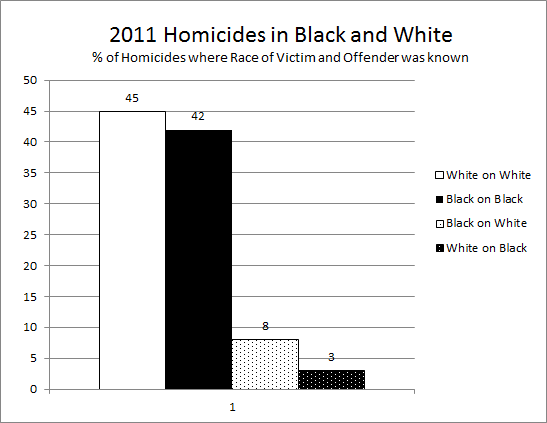 2011 Homicides in Black and White
% of Homicides where Race of Victim and Offender was known

50
45
40
35
30
25
20
15
10
5
0

45
42
8
3

1

White on White
Black on Black
Black on White
White on Black